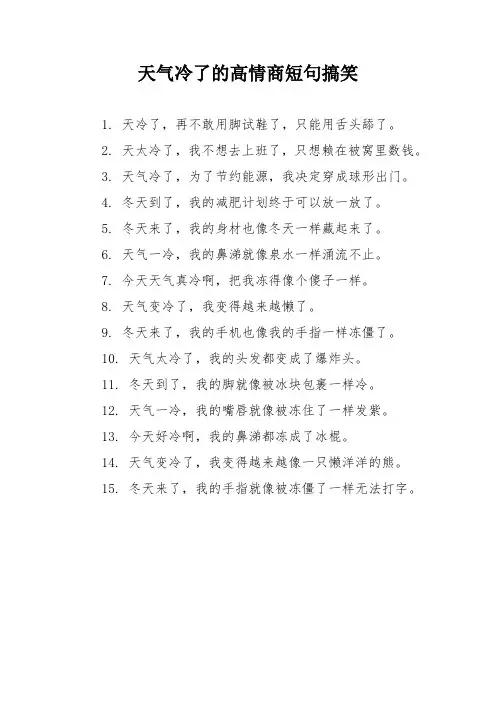 天气冷了的高情商短句搞笑

1. 天冷了，再不敢用脚试鞋了，只能用舌头舔了。

2. 天太冷了，我不想去上班了，只想赖在被窝里数钱。

3. 天气冷了，为了节约能源，我决定穿成球形出门。

4. 冬天到了，我的减肥计划终于可以放一放了。

5. 冬天来了，我的身材也像冬天一样藏起来了。

6. 天气一冷，我的鼻涕就像泉水一样涌流不止。

7. 今天天气真冷啊，把我冻得像个傻子一样。

8. 天气变冷了，我变得越来越懒了。

9. 冬天来了，我的手机也像我的手指一样冻僵了。

10. 天气太冷了，我的头发都变成了爆炸头。

11. 冬天到了，我的脚就像被冰块包裹一样冷。

12. 天气一冷，我的嘴唇就像被冻住了一样发紫。

13. 今天好冷啊，我的鼻涕都冻成了冰棍。

14. 天气变冷了，我变得越来越像一只懒洋洋的熊。

15. 冬天来了，我的手指就像被冻僵了一样无法打字。